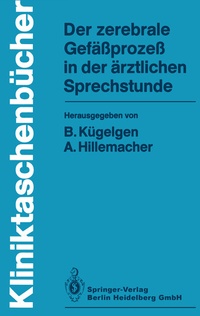 Kliniktaschenbücher

Der zerebrale Gefäßprozeß in der ärztlichen Sprechstunde

Herausgegeben von
B. Kügelgen
A. Hillemacher

Springer-Verlag
Berlin Heidelberg GmbH